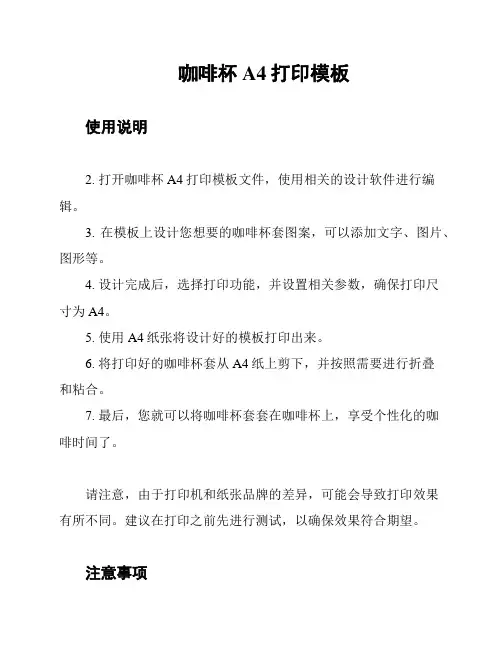 咖啡杯 A4 打印模板

使用说明

2. 打开咖啡杯 A4 打印模板文件，使用相关的设计软件进行编辑。

3. 在模板上设计您想要的咖啡杯套图案，可以添加文字、图片、图形等。

4. 设计完成后，选择打印功能，并设置相关参数，确保打印尺寸为 A4。

5. 使用 A4 纸张将设计好的模板打印出来。

6. 将打印好的咖啡杯套从 A4 纸上剪下，并按照需要进行折叠和粘合。

7. 最后，您就可以将咖啡杯套套在咖啡杯上，享受个性化的咖啡时间了。

请注意，由于打印机和纸张品牌的差异，可能会导致打印效果有所不同。建议在打印之前先进行测试，以确保效果符合期望。

注意事项